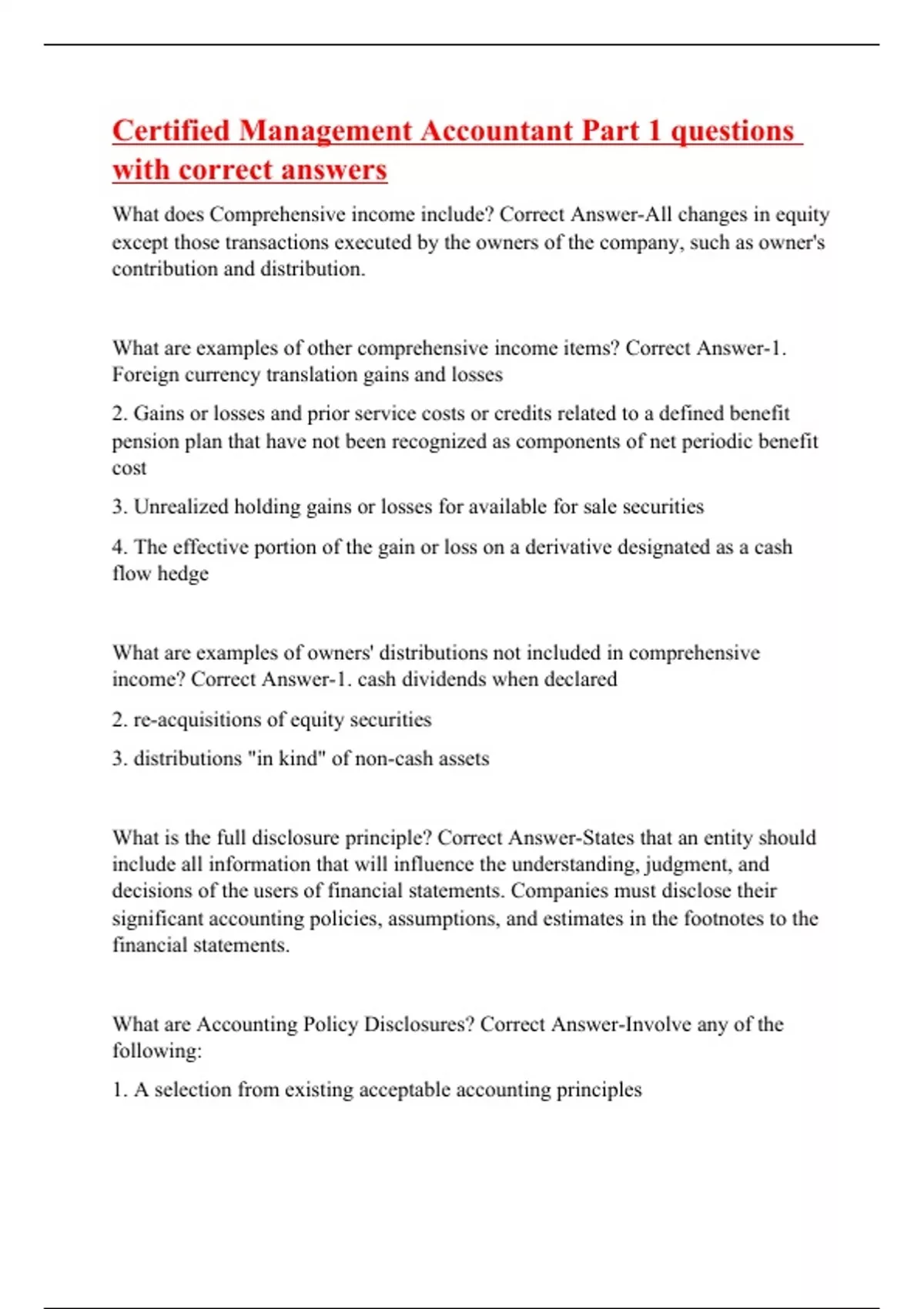 Certified Management Accountant Part 1 questions with correct answers

What does Comprehensive income include? Correct Answer-All changes in equity except those transactions executed by the owners of the company, such as owner's contribution and distribution.

What are examples of other comprehensive income items? Correct Answer-1. Foreign currency translation gains and losses

2. Gains or losses and prior service costs or credits related to a defined benefit pension plan that have not been recognized as components of net periodic benefit cost

3. Unrealized holding gains or losses for available for sale securities

4. The effective portion of the gain or loss on a derivative designated as a cash flow hedge

What are examples of owners' distributions not included in comprehensive income? Correct Answer-1. cash dividends when declared

2. re-acquisitions of equity securities

3. distributions "in kind" of non-cash assets

What is the full disclosure principle? Correct Answer-States that an entity should include all information that will influence the understanding, judgment, and decisions of the users of financial statements. Companies must disclose their significant accounting policies, assumptions, and estimates in the footnotes to the financial statements.

What are Accounting Policy Disclosures? Correct Answer-Involve any of the following:

1. A selection from existing acceptable accounting principles